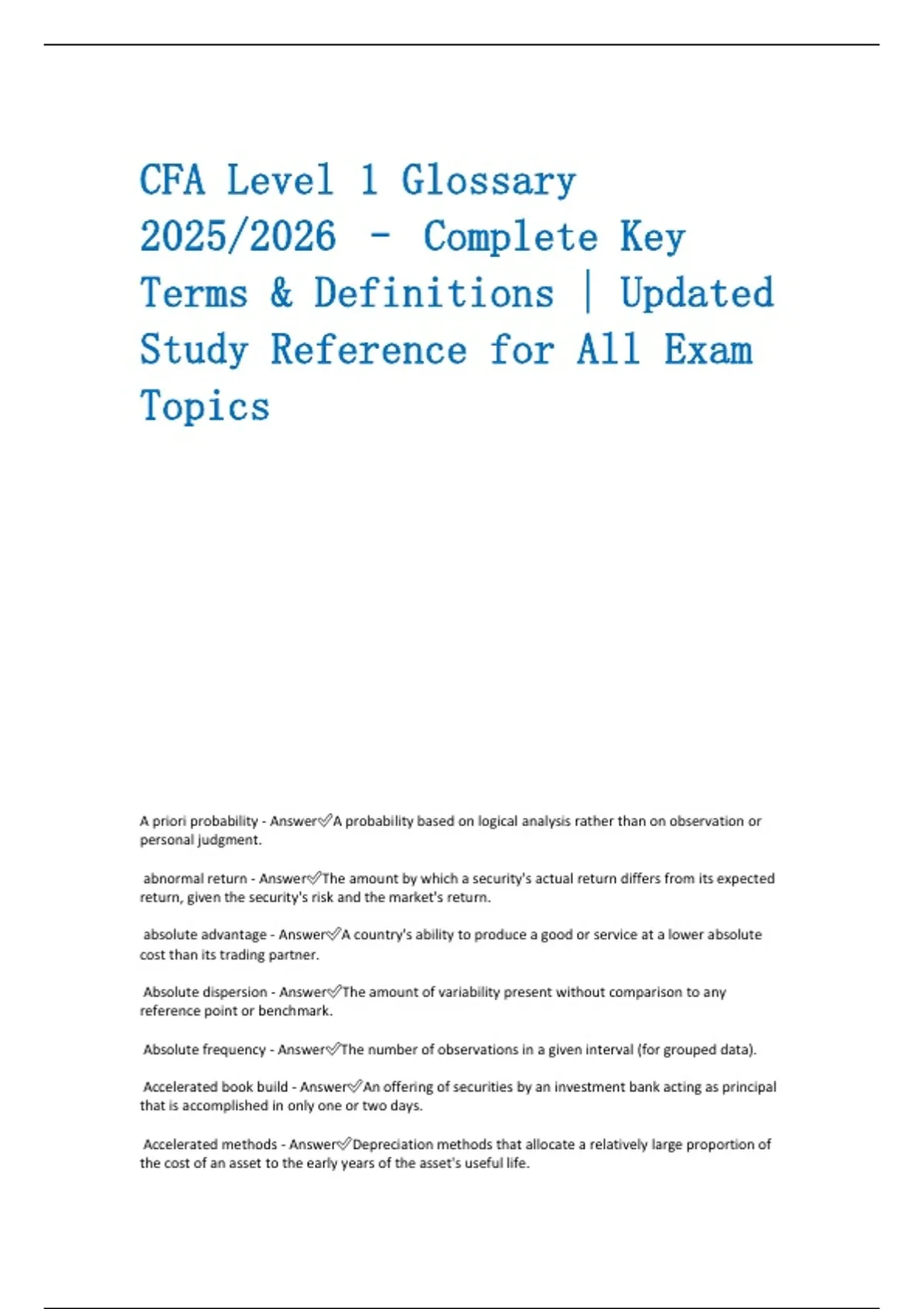 CFA Level 1 Glossary 2025/2026 - Complete Key Terms & Definitions | Updated Study Reference for All Exam Topics

A priori probability - Answer✅A probability based on logical analysis rather than on observation or personal judgment.

abnormal return - Answer✅The amount by which a security's actual return differs from its expected return, given the security's risk and the market's return.

absolute advantage - Answer✅A country's ability to produce a good or service at a lower absolute cost than its trading partner.

Absolute dispersion - Answer✅The amount of variability present without comparison to any reference point or benchmark.

Absolute frequency - Answer✅The number of observations in a given interval (for grouped data).

Accelerated book build - Answer✅An offering of securities by an investment bank acting as principal that is accomplished in only one or two days.

Accelerated methods - Answer✅Depreciation methods that allocate a relatively large proportion of the cost of an asset to the early years of the asset's useful life.